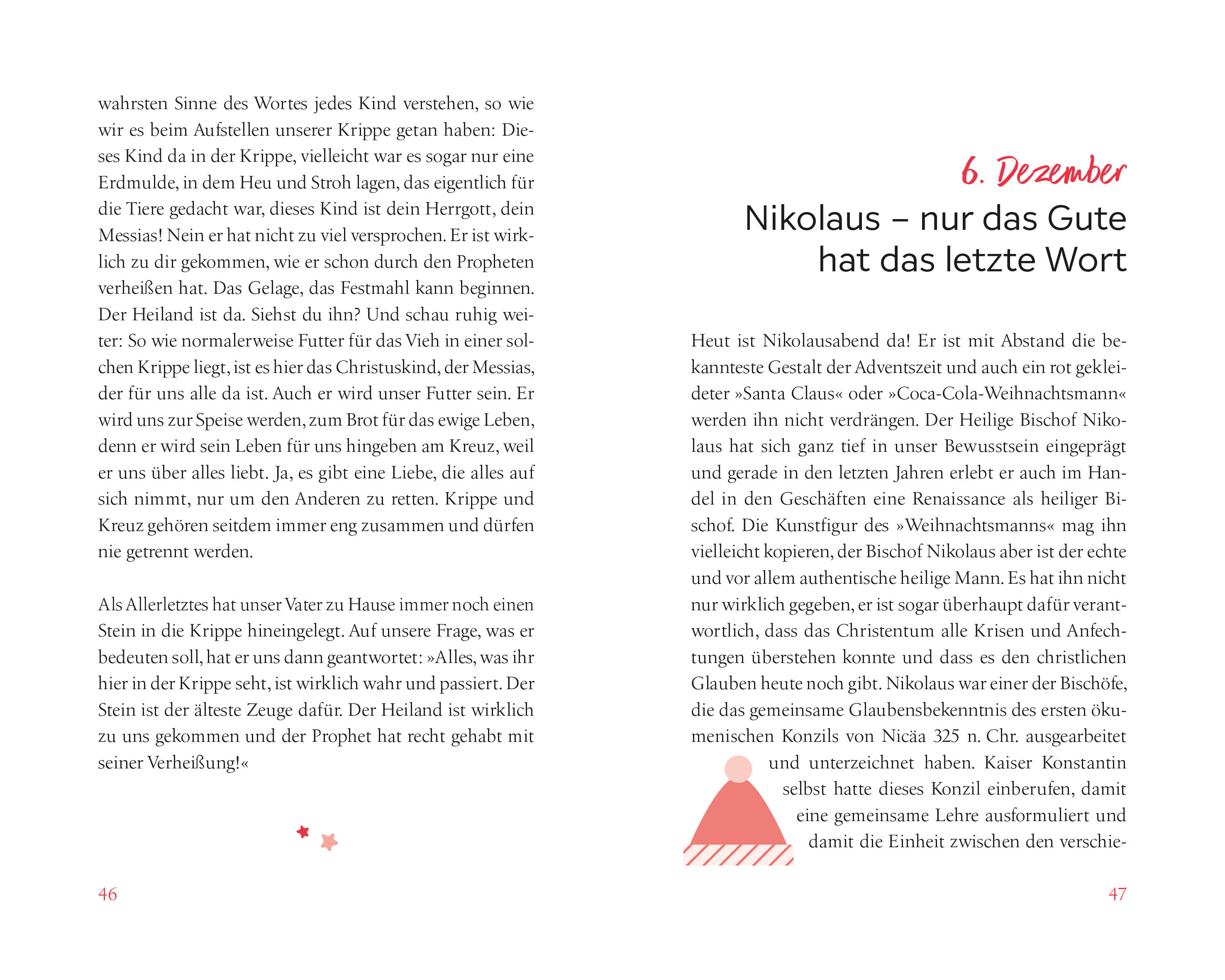 wahrsten Sinne des Wortes jedes Kind verstehen, so wie wir es beim Aufstellen unserer Krippe getan haben: Dieses Kind da in der Krippe, vielleicht war es sogar nur eine Erdmulde, in dem Heu und Stroh lagen, das eigentlich für die Tiere gedacht war, dieses Kind ist dein Herrgott, dein Messias! Nein er hat nicht zu viel versprochen. Er ist wirklich zu dir gekommen, wie er schon durch den Propheten verheißen hat. Das Gelage, das Festmahl kann beginnen. Der Heiland ist da. Siehst du ihn? Und schau ruhig weiter: So wie normalerweise Futter für das Vieh in einer solchen Krippe liegt, ist es hier das Christuskind, der Messias, der für uns alle da ist. Auch er wird unser Futter sein. Er wird uns zur Speise werden, zum Brot für das ewige Leben, denn er wird sein Leben für uns hingeben am Kreuz, weil er uns über alles liebt. Ja, es gibt eine Liebe, die alles auf sich nimmt, nur um den Anderen zu retten. Krippe und Kreuz gehören seitdem immer eng zusammen und dürfen nie getrennt werden.

Als Allerletztes hat unser Vater zu Hause immer noch einen Stein in die Krippe hineingelegt. Auf unsere Frage, was er bedeuten soll, hat er uns dann geantwortet: »Alles, was ihr hier in der Krippe seht, ist wirklich wahr und passiert. Der Stein ist der älteste Zeuge dafür. Der Heiland ist wirklich zu uns gekommen und der Prophet hat recht gehabt mit seiner Verheißung!«

46

6. Dezember

Nikolaus – nur das Gute hat das letzte Wort

Heut ist Nikolausabend da! Er ist mit Abstand die bekannteste Gestalt der Adventszeit und auch ein rot gekleideter »Santa Claus« oder »Coca-Cola-Weihnachtsmann« werden ihn nicht verdrängen. Der Heilige Bischof Nikolaus hat sich ganz tief in unser Bewusstsein eingeprägt und gerade in den letzten Jahren erlebt er auch im Handel in den Geschäften eine Renaissance als heiliger Bischof. Die Kunstfigur des »Weihnachtsmanns« mag ihn vielleicht kopieren, der Bischof Nikolaus aber ist der echte und vor allem authentische heilige Mann. Es hat ihn nicht nur wirklich gegeben, er ist sogar überhaupt dafür verantwortlich, dass das Christentum alle Krisen und Anfechtungen überstehen konnte und dass es den christlichen Glauben heute noch gibt. Nikolaus war einer der Bischöfe, die das gemeinsame Glaubensbekenntnis des ersten ökumenischen Konzils von Nicäa 325 n. Chr. ausgearbeitet und unterzeichnet haben. Kaiser Konstantin selbst hatte dieses Konzil einberufen, damit eine gemeinsame Lehre ausformuliert und damit die Einheit zwischen den verschie-

47